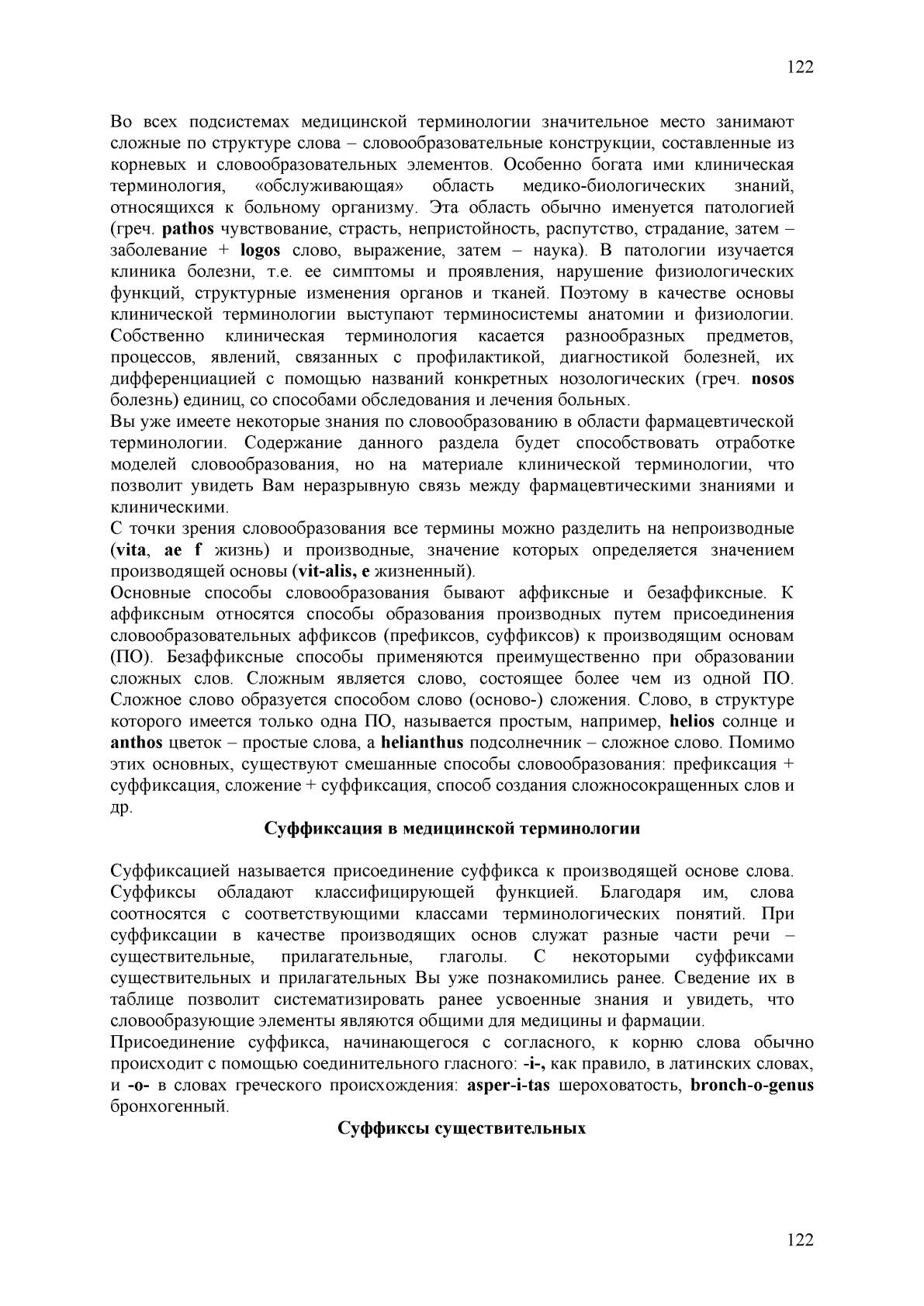 122

Во всех подсистемах медицинской терминологии значительное место занимают сложные по структуре слова – словообразовательные конструкции, составленные из корневых и словообразовательных элементов. Особенно богата ими клиническая терминология, «обслуживающая» область медико-биологических знаний, относящихся к больному организму. Эта область обычно именуется патологией (греч. pathos чувствование, страсть, непристойность, распутство, страдание, затем – заболевание + logos слово, выражение, затем – наука). В патологии изучается клиника болезни, т.е. ее симптомы и проявления, нарушение физиологических функций, структурные изменения органов и тканей. Поэтому в качестве основы клинической терминологии выступают терминосистемы анатомии и физиологии. Собственно клиническая терминология касается разнообразных предметов, процессов, явлений, связанных с профилактикой, диагностикой болезней, их дифференциацией с помощью названий конкретных нозологических (греч. nosos болезнь) единиц, со способами обследования и лечения больных.
Вы уже имеете некоторые знания по словообразованию в области фармацевтической терминологии. Содержание данного раздела будет способствовать отработке моделей словообразования, но на материале клинической терминологии, что позволит увидеть Вам неразрывную связь между фармацевтическими знаниями и клиническими.
С точки зрения словообразования все термины можно разделить на непроизводные (vita, ae f жизнь) и производные, значение которых определяется значением производящей основы (vit-alis, e жизненный).
Основные способы словообразования бывают аффиксные и безаффиксные. К аффиксным относятся способы образования производных путем присоединения словообразовательных аффиксов (префиксов, суффиксов) к производящим основам (ПО). Безаффиксные способы применяются преимущественно при образовании сложных слов. Сложным является слово, состоящее более чем из одной ПО. Сложное слово образуется способом слово (осново-) сложения. Слово, в структуре которого имеется только одна ПО, называется простым, например, helios солнце и anthos цветок – простые слова, а helianthus подсолнечник – сложное слово. Помимо этих основных, существуют смешанные способы словообразования: префиксация + суффиксация, сложение + суффиксация, способ создания сложносокращенных слов и др.

Суффиксация в медицинской терминологии

Суффиксацией называется присоединение суффикса к производящей основе слова. Суффиксы обладают классифицирующей функцией. Благодаря им, слова соотносятся с соответствующими классами терминологических понятий. При суффиксации в качестве производящих основ служат разные части речи – существительные, прилагательные, глаголы. С некоторыми суффиксами существительных и прилагательных Вы уже познакомились ранее. Сведение их в таблице позволит систематизировать ранее усвоенные знания и увидеть, что словообразующие элементы являются общими для медицины и фармации.
Присоединение суффикса, начинающегося с согласного, к корню слова обычно происходит с помощью соединительного гласного: -i-, как правило, в латинских словах, и -o- в словах греческого происхождения: asper-i-tas шероховатость, bronch-o-genus бронхогенный.

Суффиксы существительных

122